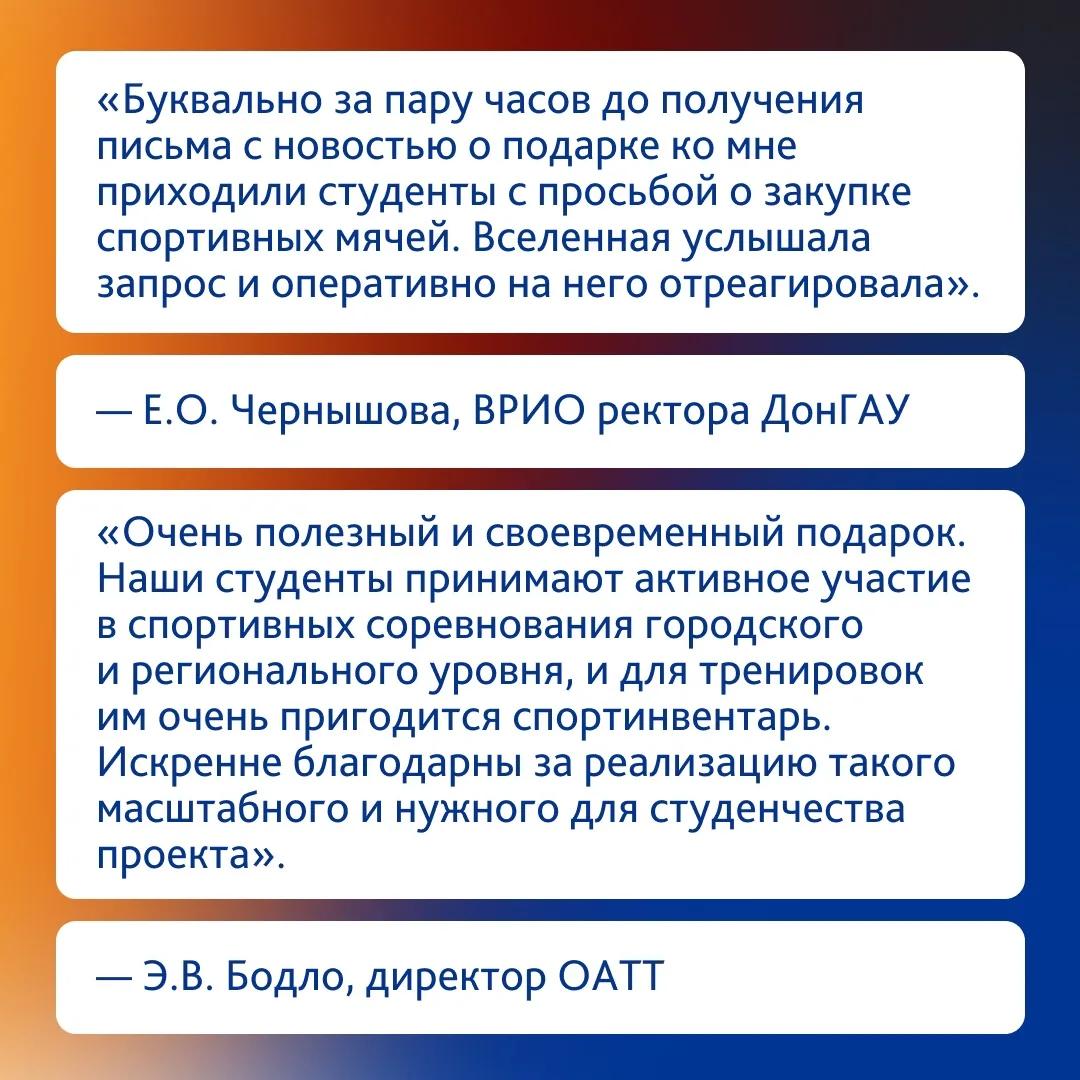 «Буквально за пару часов до получения письма с новостью о подарке ко мне приходили студенты с просьбой о закупке спортивных мячей. Вселенная услышала запрос и оперативно на него отреагировала».

— Е.О. Чернышова, ВРИО ректора ДонГАУ

«Очень полезный и своевременный подарок. Наши студенты принимают активное участие в спортивных соревнования городского и регионального уровня, и для тренировок им очень пригодится спортинвентарь. Искренне благодарны за реализацию такого масштабного и нужного для студенчества проекта».

— Э.В. Бодло, директор ОАТТ